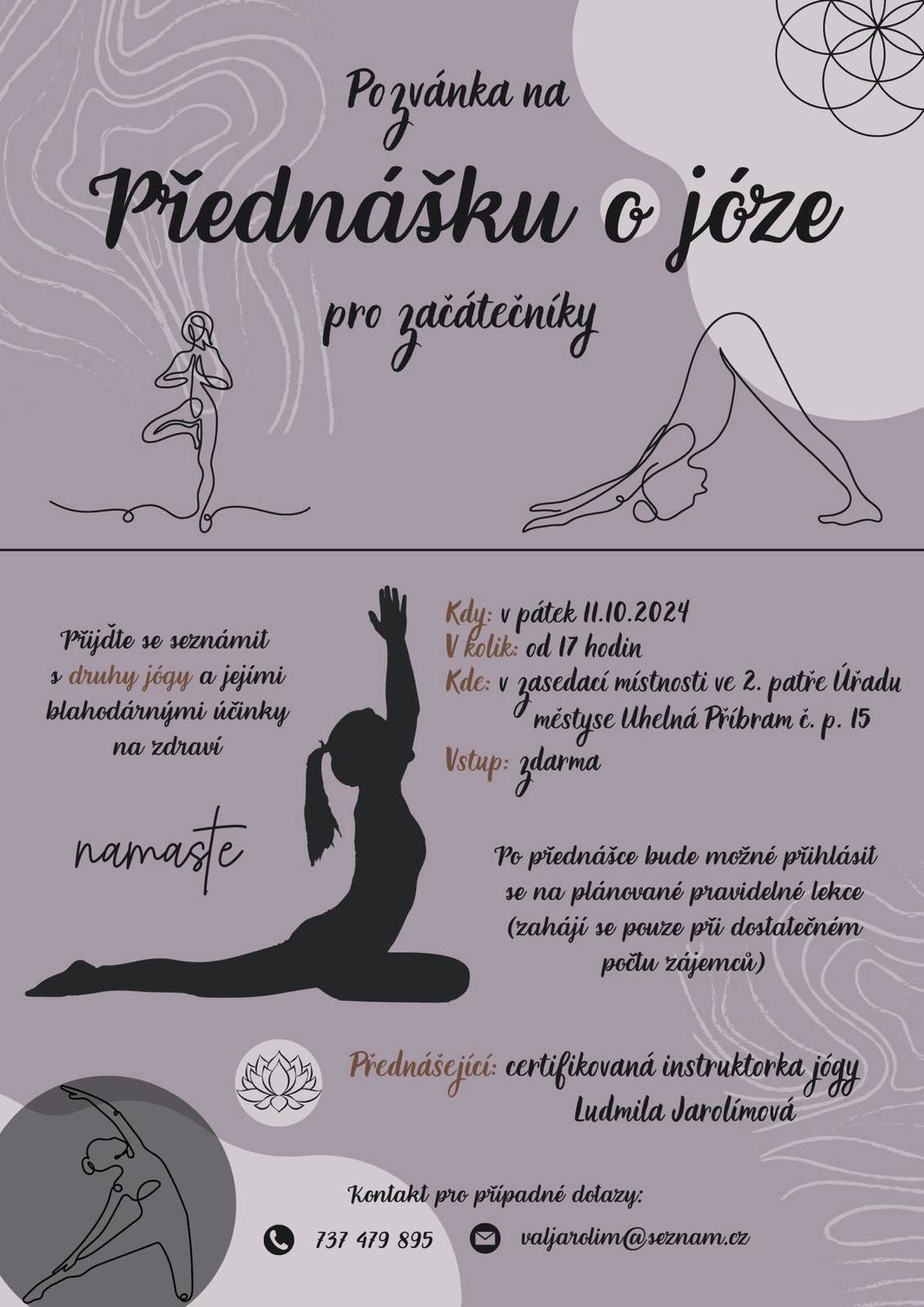 Pozvánka na

Přednášku o józe

pro začátečníky

Přijďte se seznámit s druhy jógy a jejími blahodárnými účinky na zdraví

namaste

Kdy: v pátek 11.10.2024
V kolik: od 17 hodin
Kde: v zasedací místnosti ve 2. patře Úřadu městyse Uhelná Příbram č. p. 15
Vstup: zdarma

Po přednášce bude možné přihlásit se na plánované pravidelné lekce (zahájí se pouze při dostatečném počtu zájemců)

Přednášející: certifikovaná instruktorka jógy Ludmila Jarolímová

Kontakt pro případné dotazy:

737 479 895

valjarolim@seznam.cz